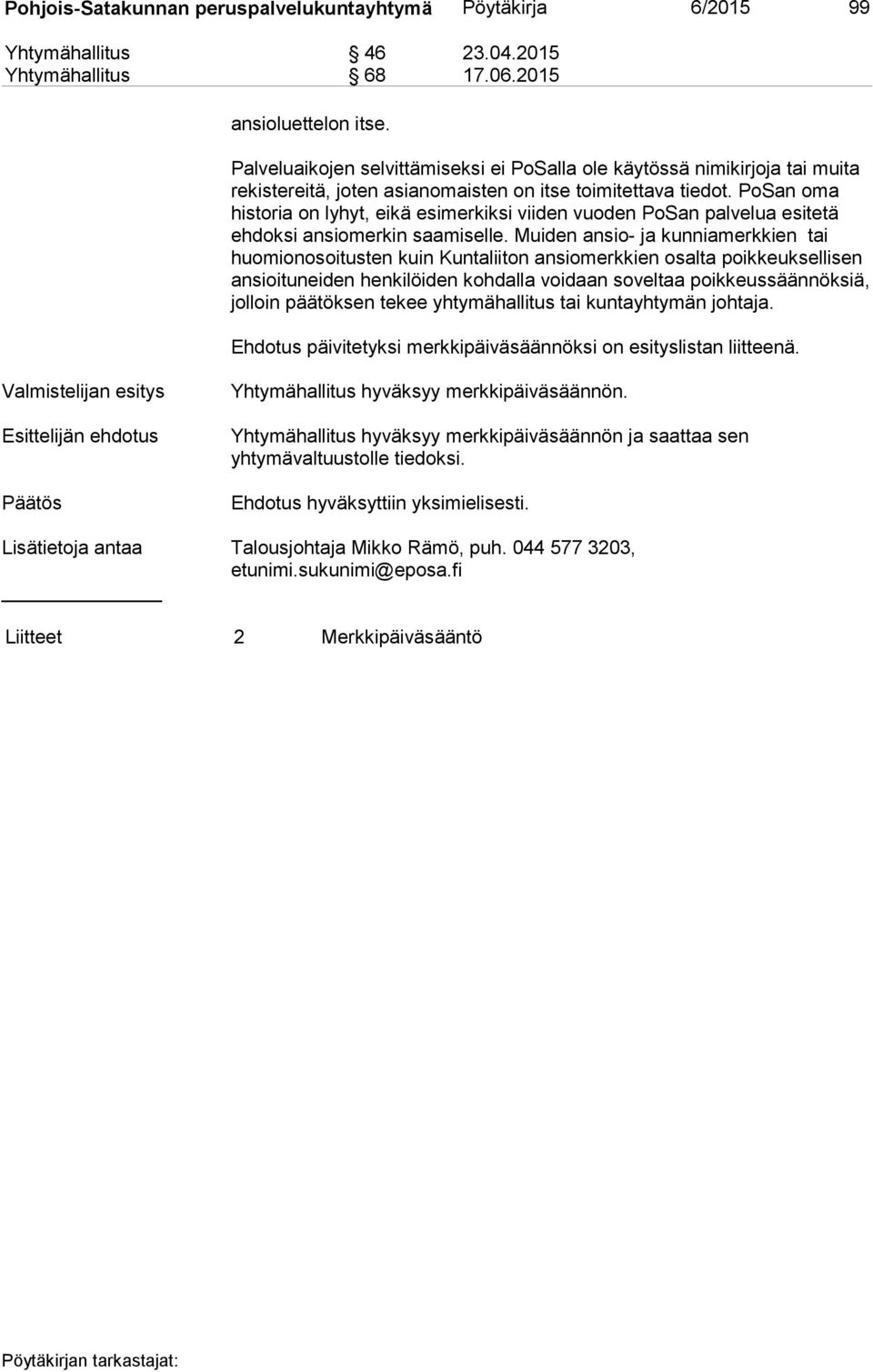 Pohjois-Satakunnan peruspalvelukuntayhtymä Pöytäkirja 6/2015 99

Yhtymähallitus § 46 23.04.2015
Yhtymähallitus § 68 17.06.2015

ansioluettelon itse.

Palveluaikojen selvittämiseksi ei PoSalla ole käytössä nimikirjoja tai muita rekistereitä, joten asianomaisten on itse toimitettava tiedot. PoSan oma historia on lyhyt, eikä esimerkiksi viiden vuoden PoSan palvelua esitetä ehdoksi ansiomerkin saamiselle. Muiden ansio- ja kunniamerkkien tai huomionosoitusten kuin Kuntaliiton ansiomerkkien osalta poikkeuksellisen ansioituneiden henkilöiden kohdalla voidaan soveltaa poikkeussäännöksiä, jolloin päätöksen tekee yhtymähallitus tai kuntayhtymän johtaja.

Ehdotus päivitetyksi merkkipäiväsäännöksi on esityslistan liitteenä.

Valmistelijan esitys Yhtymähallitus hyväksyy merkkipäiväsäännön.

Esittelijän ehdotus Yhtymähallitus hyväksyy merkkipäiväsäännön ja saattaa sen yhtymävaltuustolle tiedoksi.

Päätös Ehdotus hyväksyttiin yksimielisesti.

Lisätietoja antaa Talousjohtaja Mikko Rämö, puh. 044 577 3203, etunimi.sukunimi@eposa.fi

Liitteet 2 Merkkipäiväsääntö

Pöytäkirjan tarkastajat: